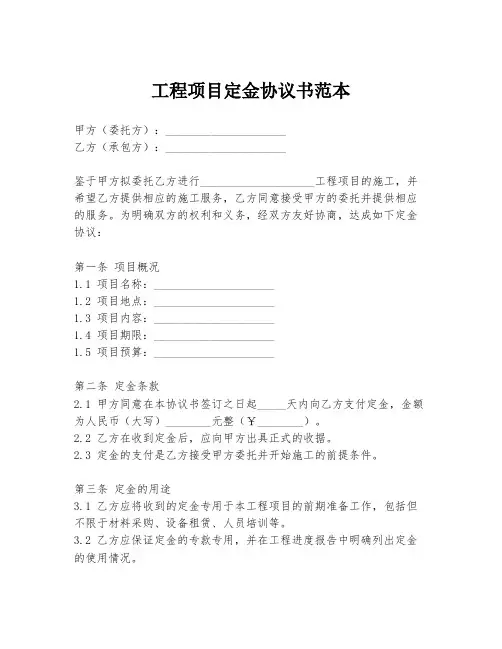 工程项目定金协议书范本

甲方（委托方）：____________________
乙方（承包方）：____________________

鉴于甲方拟委托乙方进行____________________工程项目的施工，并希望乙方提供相应的施工服务，乙方同意接受甲方的委托并提供相应的服务。为明确双方的权利和义务，经双方友好协商，达成如下定金协议：

第一条 项目概况
1.1 项目名称：____________________
1.2 项目地点：____________________
1.3 项目内容：____________________
1.4 项目期限：____________________
1.5 项目预算：____________________

第二条 定金条款
2.1 甲方同意在本协议书签订之日起_____天内向乙方支付定金，金额为人民币（大写）________元整（￥________）。
2.2 乙方在收到定金后，应向甲方出具正式的收据。
2.3 定金的支付是乙方接受甲方委托并开始施工的前提条件。

第三条 定金的用途
3.1 乙方应将收到的定金专用于本工程项目的前期准备工作，包括但不限于材料采购、设备租赁、人员培训等。
3.2 乙方应保证定金的专款专用，并在工程进度报告中明确列出定金的使用情况。